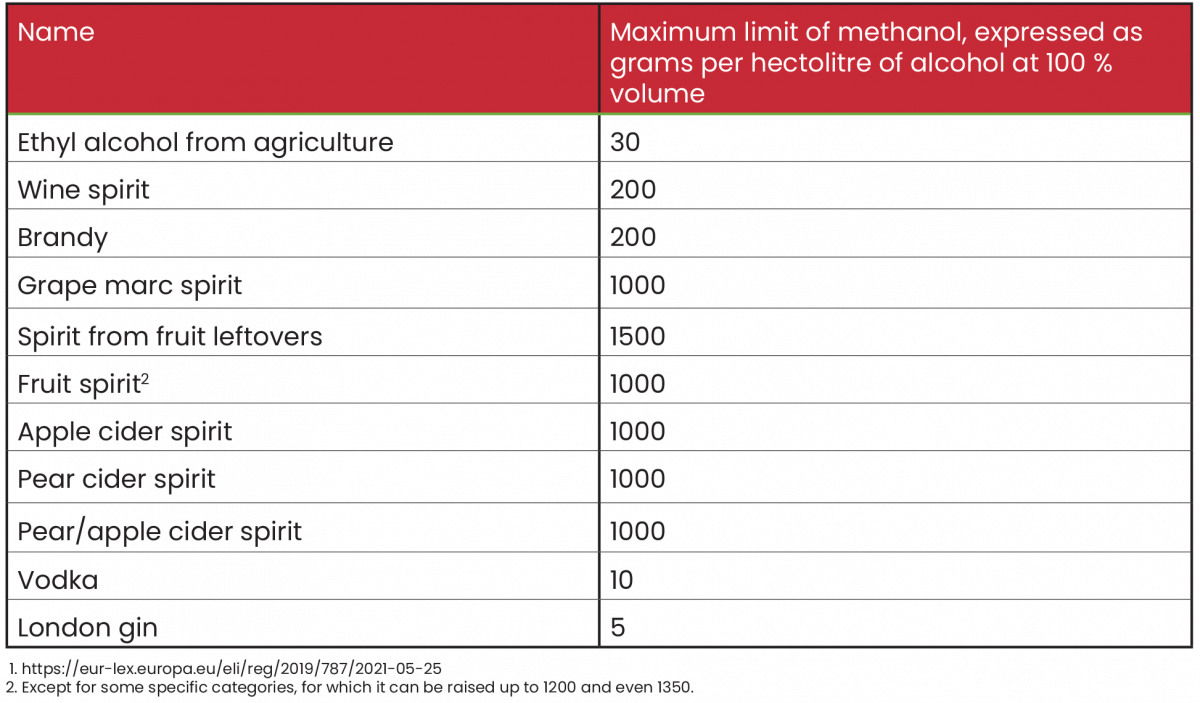 | Name | Maximum limit of methanol, expressed as grams per hectolitre of alcohol at 100 % volume |
|---|---|
| Ethyl alcohol from agriculture | 30 |
| Wine spirit | 200 |
| Brandy | 200 |
| Grape marc spirit | 1000 |
| Spirit from fruit leftovers | 1500 |
| Fruit spirit$^2$ | 1000 |
| Apple cider spirit | 1000 |
| Pear cider spirit | 1000 |
| Pear/apple cider spirit | 1000 |
| Vodka | 10 |
| London gin | 5 |

1. https://eur-lex.europa.eu/eli/reg/2019/787/2021-05-25
2. Except for some specific categories, for which it can be raised up to 1200 and even 1350.